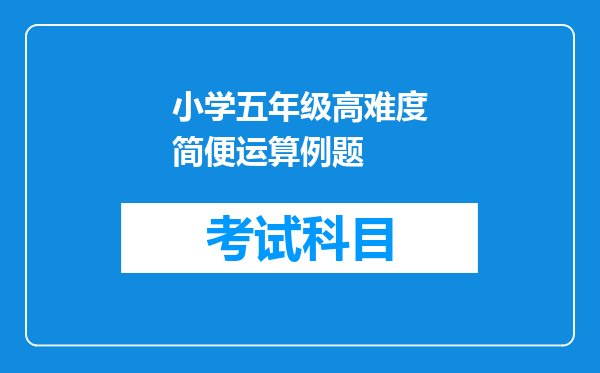 小学五年级高难度简便运算例题

考试科目